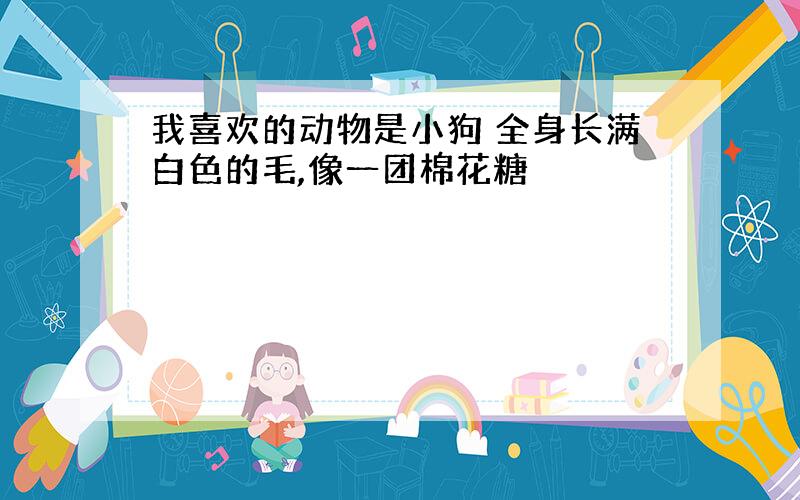 我喜欢的动物是小狗 全身长满白色的毛,像一团棉花糖